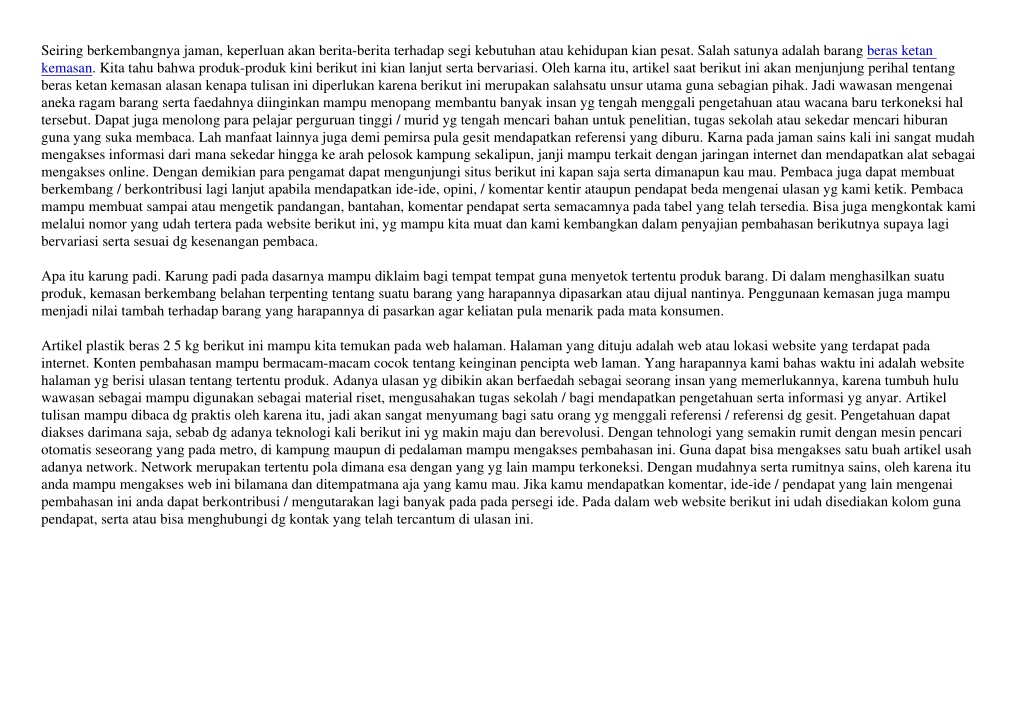 Seiring berkembangnya jaman, keperluan akan berita-berita terhadap segi kebutuhan atau kehidupan kian pesat. Salah satunya adalah barang beras ketan kemasan. Kita tahu bahwa produk-produk kini berikut ini kian lanjut serta bervariasi. Oleh karna itu, artikel saat berikut ini akan menjunjung perihal tentang beras ketan kemasan alasan kenapa tulisan ini diperlukan karena berikut ini merupakan salahsatu unsur utama guna sebagian pihak. Jadi wawasan mengenai aneka ragam barang serta faedahnya diinginkan mampu menopang membantu banyak insan yg tengah menggali pengetahuan atau wacana baru terkoneksi hal tersebut. Dapat juga menolong para pelajar perguruan tinggi / murid yg tengah mencari bahan untuk penelitian, tugas sekolah atau sekedar mencari hiburan guna yang suka membaca. Lah manfaat lainnya juga demi pemirsa pula gesit mendapatkan referensi yang diburu. Karna pada jaman sains kali ini sangat mudah mengakses informasi dari mana sekedar hingga ke arah pelosok kampung sekalipun, janji mampu terkait dengan jaringan internet dan mendapatkan alat sebagai mengakses online. Dengan demikian para pengamat dapat mengunjungi situs berikut ini kapan saja serta dimanapun kau mau. Pembaca juga dapat membuat berkembang / berkontribusi lagi lanjut apabila mendapatkan ide-ide, opini, / komentar kentir ataupun pendapat beda mengenai ulasan yg kami ketik. Pembaca mampu membuat sampai atau mengetik pandangan, bantahan, komentar pendapat serta semacamnya pada tabel yang telah tersedia. Bisa juga mengkontak kami melalui nomor yang udah tertera pada website berikut ini, yg mampu kita muat dan kami kembangkan dalam penyajian pembahasan berikutnya supaya lagi bervariasi serta sesuai dg kesenangan pembaca.

Apa itu karung padi. Karung padi pada dasarnya mampu diklaim bagi tempat tempat guna menyetok tertentu produk barang. Di dalam menghasilkan suatu produk, kemasan berkembang belahan terpenting tentang suatu barang yang harapannya dipasarkan atau dijual nantinya. Penggunaan kemasan juga mampu menjadi nilai tambah terhadap barang yang harapannya di pasarkan agar keliatan pula menarik pada mata konsumen.

Artikel plastik beras 2 5 kg berikut ini mampu kita temukan pada web halaman. Halaman yang dituju adalah web atau lokasi website yang terdapat pada internet. Konten pembahasan mampu bermacam-macam cocok tentang keinginan pencipta web laman. Yang harapannya kami bahas waktu ini adalah website halaman yg berisi ulasan tentang tertentu produk. Adanya ulasan yg dibikin akan berfaedah sebagai seorang insan yang memerlukannya, karena tumbuh hulu wawasan sebagai mampu digunakan sebagai material riset, mengusahakan tugas sekolah / bagi mendapatkan pengetahuan serta informasi yg anyar. Artikel tulisan mampu dibaca dg praktis oleh karena itu, jadi akan sangat menyumang bagi satu orang yg menggali referensi / referensi dg gesit. Pengetahuan dapat diakses darimana saja, sebab dg adanya teknologi kali berikut ini yg makin maju dan berevolusi. Dengan tehnologi yang semakin rumit dengan mesin pencari otomatis seseorang yang pada metro, di kampung maupun di pedalaman mampu mengakses pembahasan ini. Guna dapat bisa mengakses satu buah artikel usah adanya network. Network merupakan tertentu pola dimana esa dengan yang yg lain mampu terkoneksi. Dengan mudahnya serta rumitnya sains, oleh karena itu anda mampu mengakses web ini bilamana dan ditempatmana aja yang kamu mau. Jika kamu mendapatkan komentar, ide-ide / pendapat yang lain mengenai pembahasan ini anda dapat berkontribusi / mengutarakan lagi banyak pada pada persegi ide. Pada dalam web website berikut ini udah disediakan kolom guna pendapat, serta atau bisa menghubungi dg kontak yang telah tercantum di ulasan ini.